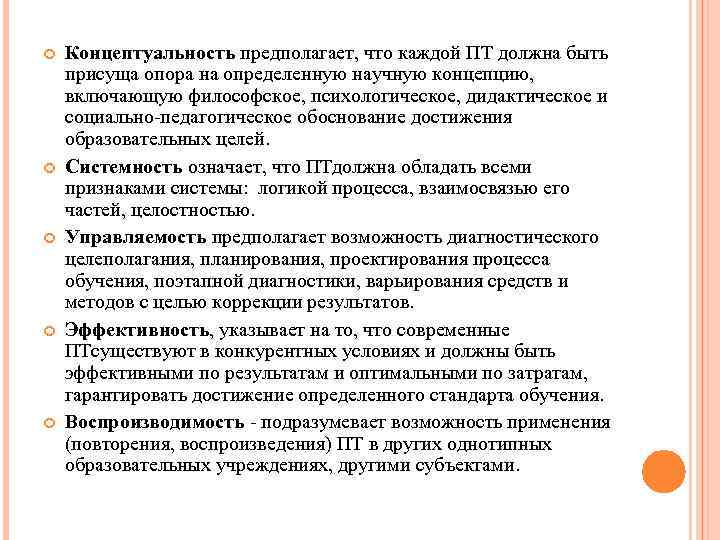 Концептуальность предполагает, что каждой ПТ должна быть присуща опора на определенную научную концепцию, включающую философское, психологическое, дидактическое и социально-педагогическое обоснование достижения образовательных целей.

Системность означает, что ПТдолжна обладать всеми признаками системы: логикой процесса, взаимосвязью его частей, целостностью.

Управляемость предполагает возможность диагностического целеполагания, планирования, проектирования процесса обучения, поэтапной диагностики, варьирования средств и методов с целью коррекции результатов.

Эффективность, указывает на то, что современные ПТсуществуют в конкурентных условиях и должны быть эффективными по результатам и оптимальными по затратам, гарантировать достижение определенного стандарта обучения.

Воспроизводимость - подразумевает возможность применения (повторения, воспроизведения) ПТ в других однотипных образовательных учреждениях, другими субъектами.